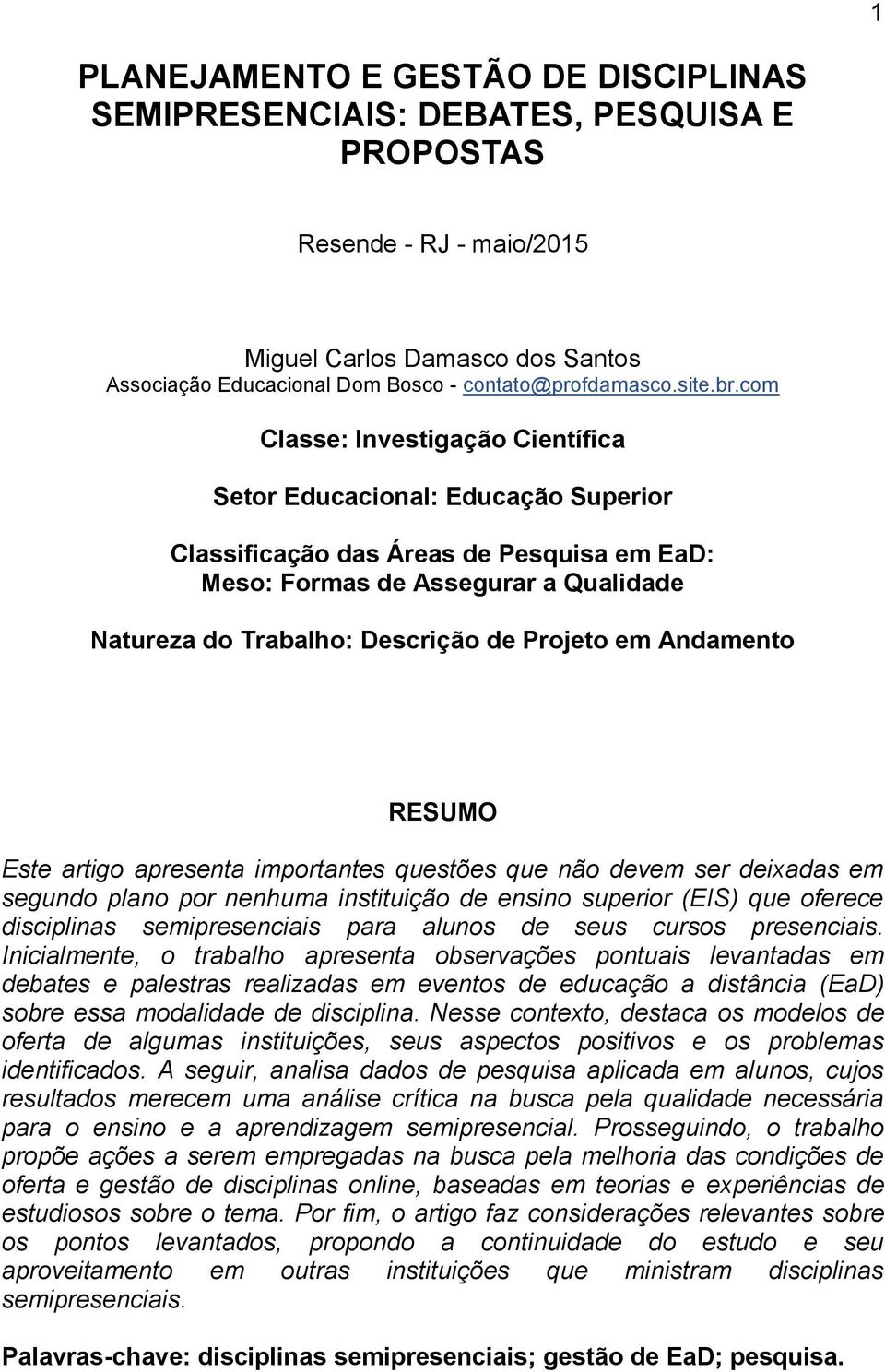 1

PLANEJAMENTO E GESTÃO DE DISCIPLINAS SEMIPRESENCIAIS: DEBATES, PESQUISA E PROPOSTAS

Resende - RJ - maio/2015

Miguel Carlos Damasco dos Santos
Associação Educacional Dom Bosco - contato@profdamasco.site.br.com

Classe: Investigação Científica

Setor Educacional: Educação Superior

Classificação das Áreas de Pesquisa em EaD:
Meso: Formas de Assegurar a Qualidade

Natureza do Trabalho: Descrição de Projeto em Andamento

RESUMO

Este artigo apresenta importantes questões que não devem ser deixadas em segundo plano por nenhuma instituição de ensino superior (EIS) que oferece disciplinas semipresenciais para alunos de seus cursos presenciais. Inicialmente, o trabalho apresenta observações pontuais levantadas em debates e palestras realizadas em eventos de educação a distância (EaD) sobre essa modalidade de disciplina. Nesse contexto, destaca os modelos de oferta de algumas instituições, seus aspectos positivos e os problemas identificados. A seguir, analisa dados de pesquisa aplicada em alunos, cujos resultados merecem uma análise crítica na busca pela qualidade necessária para o ensino e a aprendizagem semipresencial. Prosseguindo, o trabalho propõe ações a serem empregadas na busca pela melhoria das condições de oferta e gestão de disciplinas online, baseadas em teorias e experiências de estudiosos sobre o tema. Por fim, o artigo faz considerações relevantes sobre os pontos levantados, propondo a continuidade do estudo e seu aproveitamento em outras instituições que ministram disciplinas semipresenciais.

Palavras-chave: disciplinas semipresenciais; gestão de EaD; pesquisa.